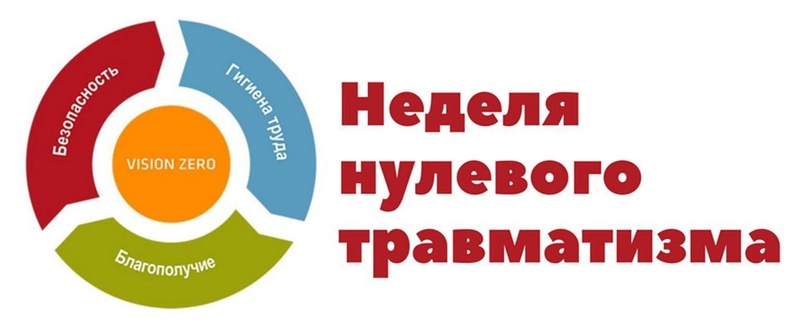 Безопасность
Гигиена труда
VISION ZERO
Благополучие

Неделя нулевого травматизма